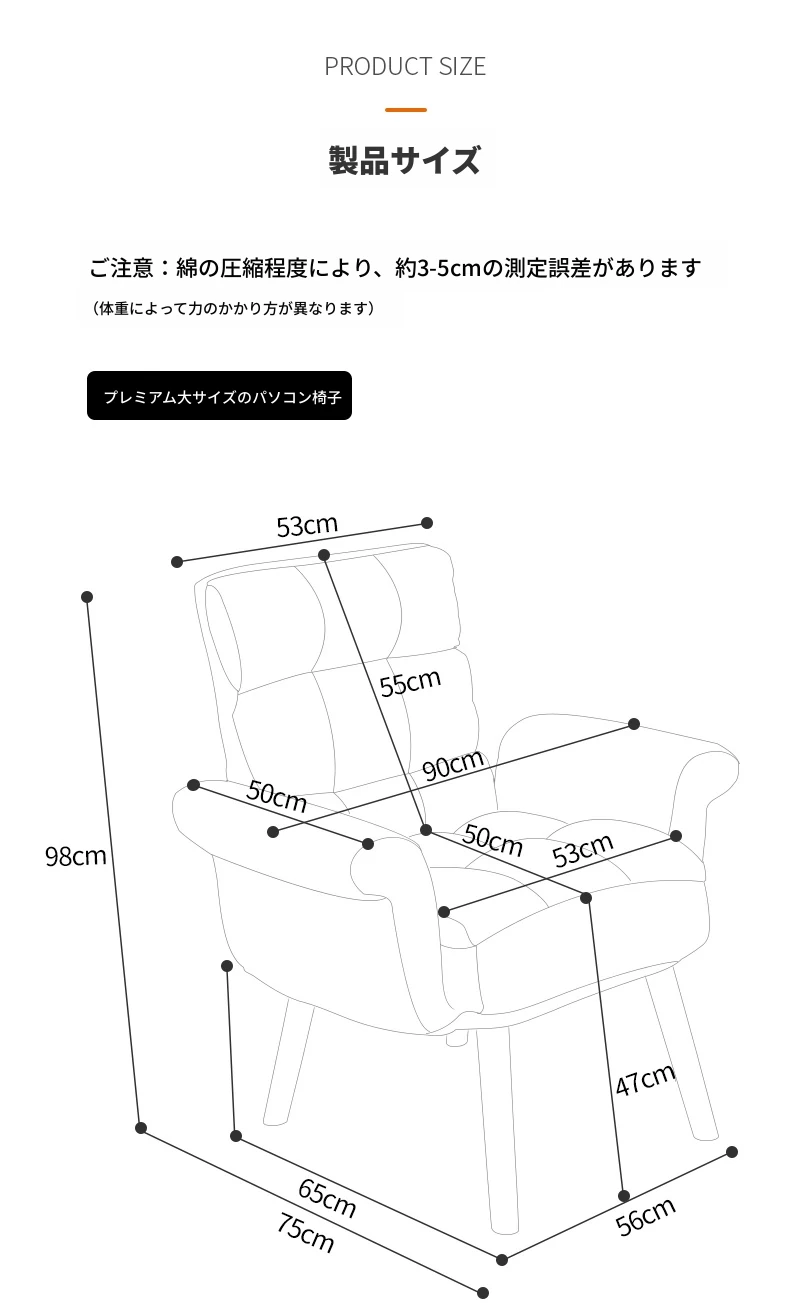 PRODUCT SIZE

製品サイズ

ご注意：綿の圧縮程度により、約3-5cmの測定誤差があります

（体重によって力のかかり方が異なります）

プレミアム大サイズのパソコン椅子

53cm

55cm

90cm

50cm

50cm

53cm

98cm

47cm

65cm

75cm

56cm